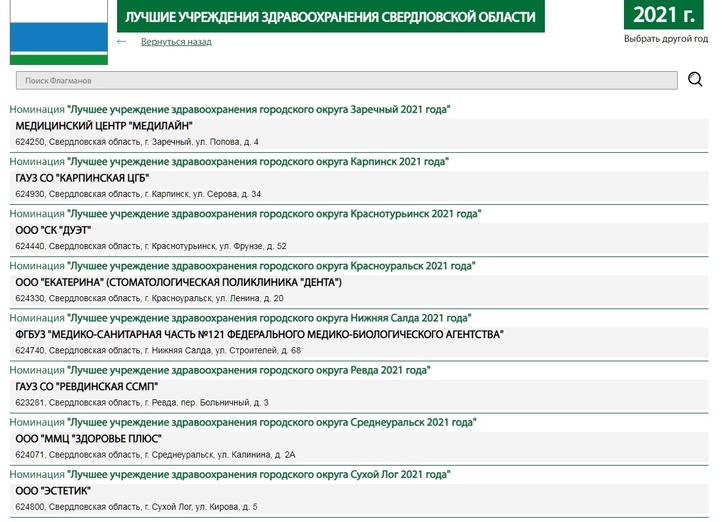 ЛУЧШИЕ УЧРЕЖДЕНИЯ ЗДРАВООХРАНЕНИЯ СВЕРДЛОВСКОЙ ОБЛАСТИ

2021 г.

Выбрать другой год

← Вернуться назад

Поиск Флагманов

Номинация "Лучшее учреждение здравоохранения городского округа Заречный 2021 года"

МЕДИЦИНСКИЙ ЦЕНТР "МЕДИЛАЙН"

624250, Свердловская область, г. Заречный, ул. Попова, д. 4

Номинация "Лучшее учреждение здравоохранения городского округа Карпинск 2021 года"

ГАУЗ СО "КАРПИНСКАЯ ЦГБ"

624930, Свердловская область, г. Карпинск, ул. Серова, д. 34

Номинация "Лучшее учреждение здравоохранения городского округа Краснотурьинск 2021 года"

ООО "СК "ДУЭТ"

624440, Свердловская область, г. Краснотурьинск, ул. Фрунзе, д. 52

Номинация "Лучшее учреждение здравоохранения городского округа Красноуральск 2021 года"

ООО "ЕКАТЕРИНА" (СТОМАТОЛОГИЧЕСКАЯ ПОЛИКЛИНИКА "ДЕНТА")

624330, Свердловская область, г. Красноуральск, ул. Ленина, д. 20

Номинация "Лучшее учреждение здравоохранения городского округа Нижняя Салда 2021 года"

ФГБУЗ "МЕДИКО-САНИТАРНАЯ ЧАСТЬ №121 ФЕДЕРАЛЬНОГО МЕДИКО-БИОЛОГИЧЕСКОГО АГЕНТСТВА"

624740, Свердловская область, г. Нижняя Салда, ул. Строителей, д. 68

Номинация "Лучшее учреждение здравоохранения городского округа Ревда 2021 года"

ГАУЗ СО "РЕВДИНСКАЯ ССМП"

623281, Свердловская область, г. Ревда, пер. Больничный, д. 3

Номинация "Лучшее учреждение здравоохранения городского округа Среднеуральск 2021 года"

ООО "ММЦ "ЗДОРОВЬЕ ПЛЮС"

624071, Свердловская область, г. Среднеуральск, ул. Калинина, д. 2А

Номинация "Лучшее учреждение здравоохранения городского округа Сухой Лог 2021 года"

ООО "ЭСТЕТИК"

624800, Свердловская область, г. Сухой Лог, ул. Кирова, д. 5